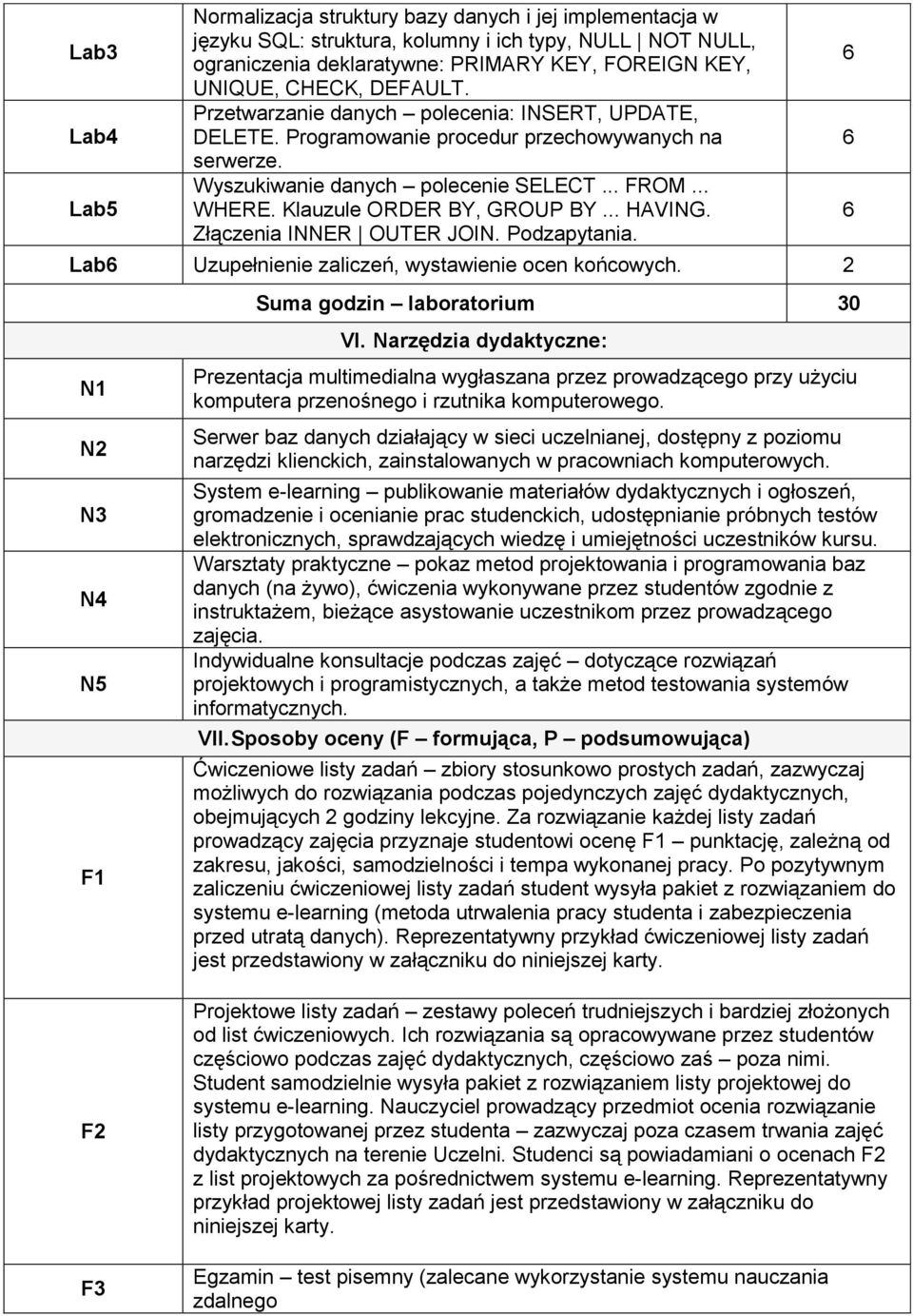 | | | |
|---|---|---|
| Lab3 | Normalizacja struktury bazy danych i jej implementacja w języku SQL: struktura, kolumny i ich typy, NULL \| NOT NULL, ograniczenia deklaratywne: PRIMARY KEY, FOREIGN KEY, UNIQUE, CHECK, DEFAULT. | 6 |
| Lab4 | Przetwarzanie danych – polecenia: INSERT, UPDATE, DELETE. Programowanie procedur przechowywanych na serwerze. | 6 |
| Lab5 | Wyszukiwanie danych – polecenie SELECT ... FROM ... WHERE. Klauzule ORDER BY, GROUP BY ... HAVING. Złączenia INNER \| OUTER JOIN. Podzapytania. | 6 |
| Lab6 | Uzupełnienie zaliczeń, wystawienie ocen końcowych. | 2 |
| | Suma godzin – laboratorium | 30 |

VI. Narzędzia dydaktyczne:

| | |
|---|---|
| N1 | Prezentacja multimedialna wygłaszana przez prowadzącego przy użyciu komputera przenośnego i rzutnika komputerowego. |
| N2 | Serwer baz danych działający w sieci uczelnianej, dostępny z poziomu narzędzi klienckich, zainstalowanych w pracowniach komputerowych. |
| N3 | System e-learning – publikowanie materiałów dydaktycznych i ogłoszeń, gromadzenie i ocenianie prac studenckich, udostępnianie próbnych testów elektronicznych, sprawdzających wiedzę i umiejętności uczestników kursu. |
| N4 | Warsztaty praktyczne – pokaz metod projektowania i programowania baz danych (na żywo), ćwiczenia wykonywane przez studentów zgodnie z instruktażem, bieżące asystowanie uczestnikom przez prowadzącego zajęcia. |
| N5 | Indywidualne konsultacje podczas zajęć – dotyczące rozwiązań projektowych i programistycznych, a także metod testowania systemów informatycznych. |

VII. Sposoby oceny (F – formująca, P – podsumowująca)

| | |
|---|---|
| F1 | Ćwiczeniowe listy zadań – zbiory stosunkowo prostych zadań, zazwyczaj możliwych do rozwiązania podczas pojedynczych zajęć dydaktycznych, obejmujących 2 godziny lekcyjne. Za rozwiązanie każdej listy zadań prowadzący zajęcia przyznaje studentowi ocenę F1 – punktację, zależną od zakresu, jakości, samodzielności i tempa wykonanej pracy. Po pozytywnym zaliczeniu ćwiczeniowej listy zadań student wysyła pakiet z rozwiązaniem do systemu e-learning (metoda utrwalenia pracy studenta i zabezpieczenia przed utratą danych). Reprezentatywny przykład ćwiczeniowej listy zadań jest przedstawiony w załączniku do niniejszej karty. |
| F2 | Projektowe listy zadań – zestawy poleceń trudniejszych i bardziej złożonych od list ćwiczeniowych. Ich rozwiązania są opracowywane przez studentów częściowo podczas zajęć dydaktycznych, częściowo zaś – poza nimi. Student samodzielnie wysyła pakiet z rozwiązaniem listy projektowej do systemu e-learning. Nauczyciel prowadzący przedmiot ocenia rozwiązanie listy przygotowanej przez studenta – zazwyczaj poza czasem trwania zajęć dydaktycznych na terenie Uczelni. Studenci są powiadamiani o ocenach F2 z list projektowych za pośrednictwem systemu e-learning. Reprezentatywny przykład projektowej listy zadań jest przedstawiony w załączniku do niniejszej karty. |
| F3 | Egzamin – test pisemny (zalecane wykorzystanie systemu nauczania zdalnego |